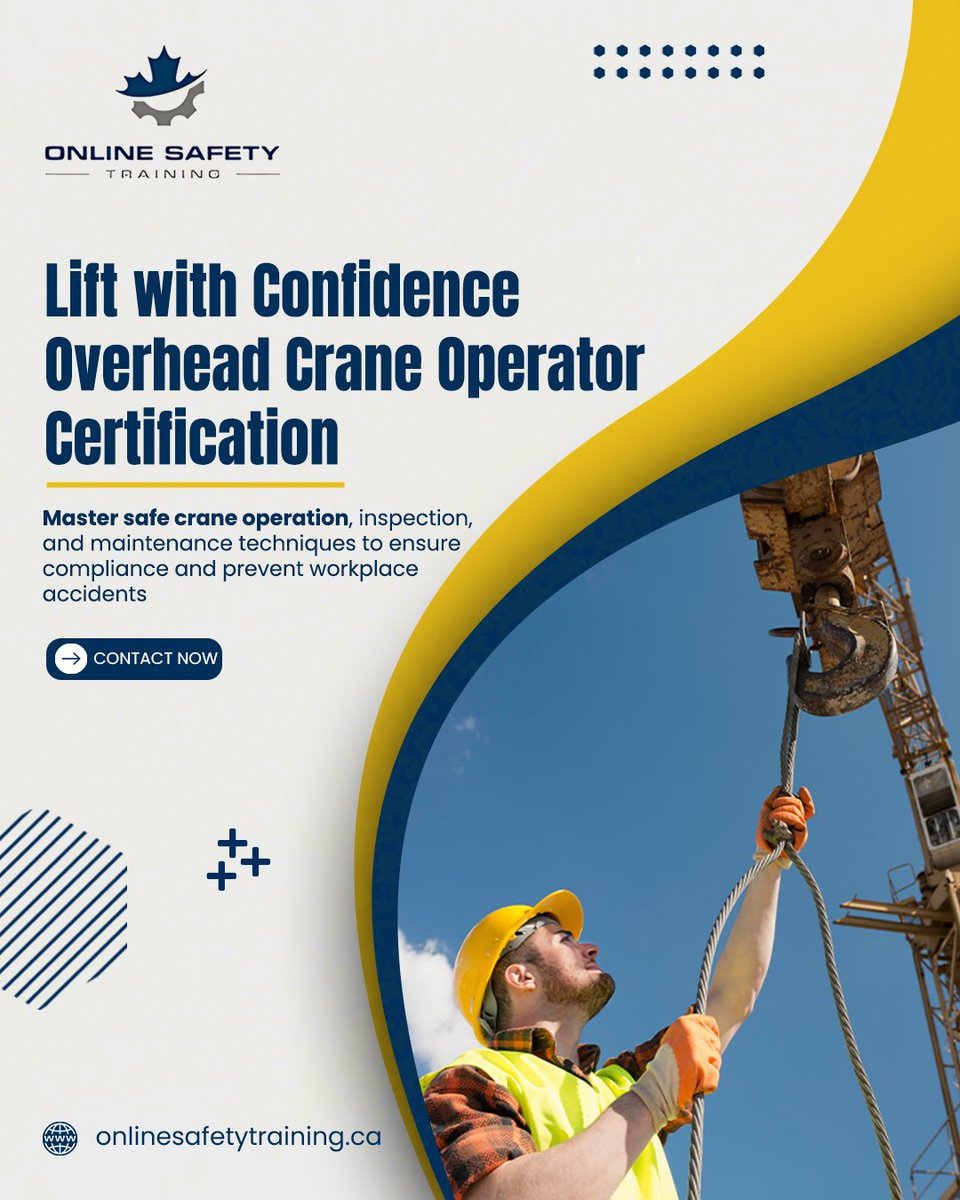 ONLINE SAFETY
TRAINING

Lift with Confidence Overhead Crane Operator Certification

Master safe crane operation, inspection, and maintenance techniques to ensure compliance and prevent workplace accidents

CONTACT NOW

WWW

onlinesafetytraining.ca